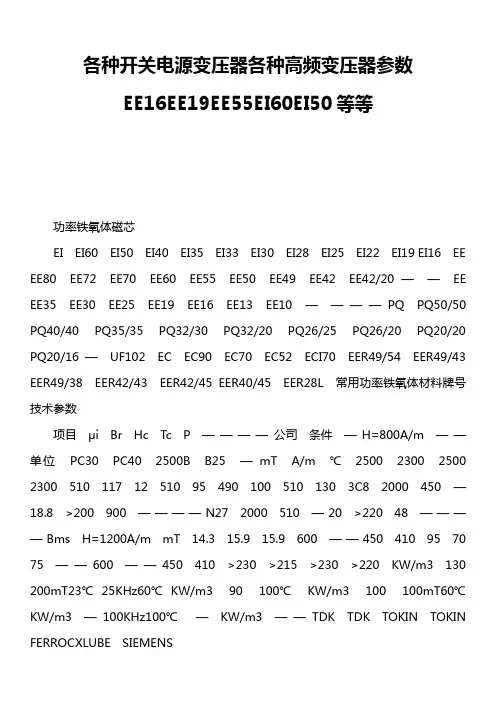 各种开关电源变压器各种高频变压器参数

EE16EE19EE55EI60EI50 等等

功率铁氧体磁芯

EI EI60 EI50 EI40 EI35 EI33 EI30 EI28 EI25 EI22 EI19 EI16 EE EE80 EE72 EE70 EE60 EE55 EE50 EE49 EE42 EE42/20 — — EE EE35 EE30 EE25 EE19 EE16 EE13 EE10 — — — — PQ PQ50/50 PQ40/40 PQ35/35 PQ32/30 PQ32/20 PQ26/25 PQ26/20 PQ20/20 PQ20/16 — UF102 EC EC90 EC70 EC52 ECI70 EER49/54 EER49/43 EER49/38 EER42/43 EER42/45 EER40/45 EER28L 常用功率铁氧体材料牌号技术参数

项目 μi Br Hc Tc P — — — — 公司 条件 — H=800A/m — — 单位 PC30 PC40 2500B B25 — mT A/m ℃ 2500 2300 2500 2300 510 117 12 510 95 490 100 510 130 3C8 2000 450 — 18.8 >200 900 — — — — N27 2000 510 — 20 >220 48 — — — — Bms H=1200A/m mT 14.3 15.9 15.9 600 — — 450 410 95 70 75 — — 600 — — 450 410 >230 >215 >230 >220 KW/m3 130 200mT23℃ 25KHz60℃ KW/m3 90 100℃ KW/m3 100 100mT60℃ KW/m3 — 100KHz100℃ — KW/m3 — — TDK TDK TOKIN TOKIN FERROCXLUBE SIEMENS